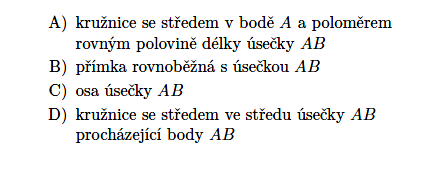 A) kružnice se středem v bodě $A$ a poloměrem rovným polovině délky úsečky $AB$

B) přímka rovnoběžná s úsečkou $AB$

C) osa úsečky $AB$

D) kružnice se středem ve středu úsečky $AB$ procházející body $AB$